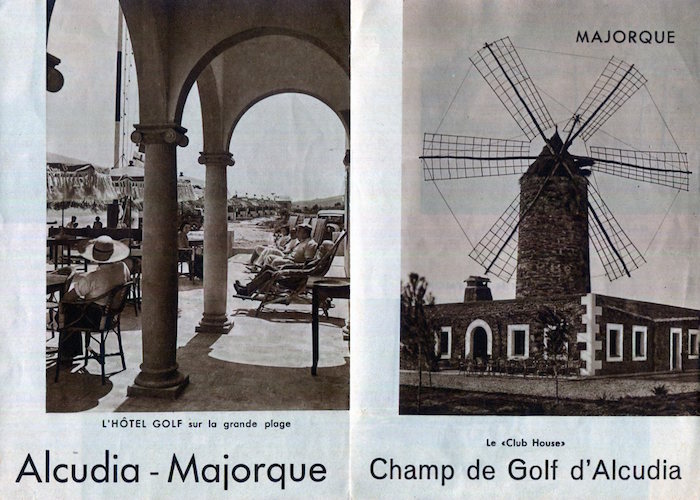 L'HÔTEL GOLF sur la grande plage

Alcudia - Majorque

MAJORQUE

Le «Club House»

Champ de Golf d'Alcudia